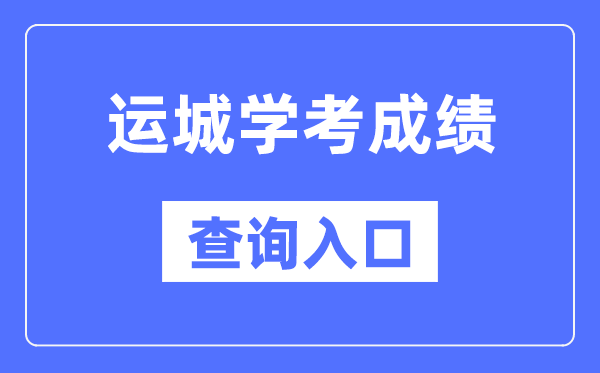 运城学考成绩

查询入口